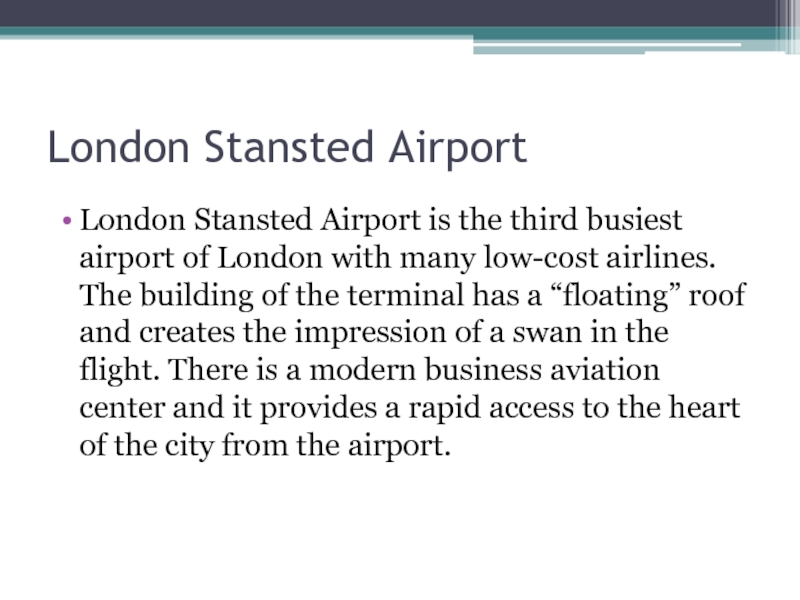 London Stansted Airport

• London Stansted Airport is the third busiest airport of London with many low-cost airlines. The building of the terminal has a "floating" roof and creates the impression of a swan in the flight. There is a modern business aviation center and it provides a rapid access to the heart of the city from the airport.